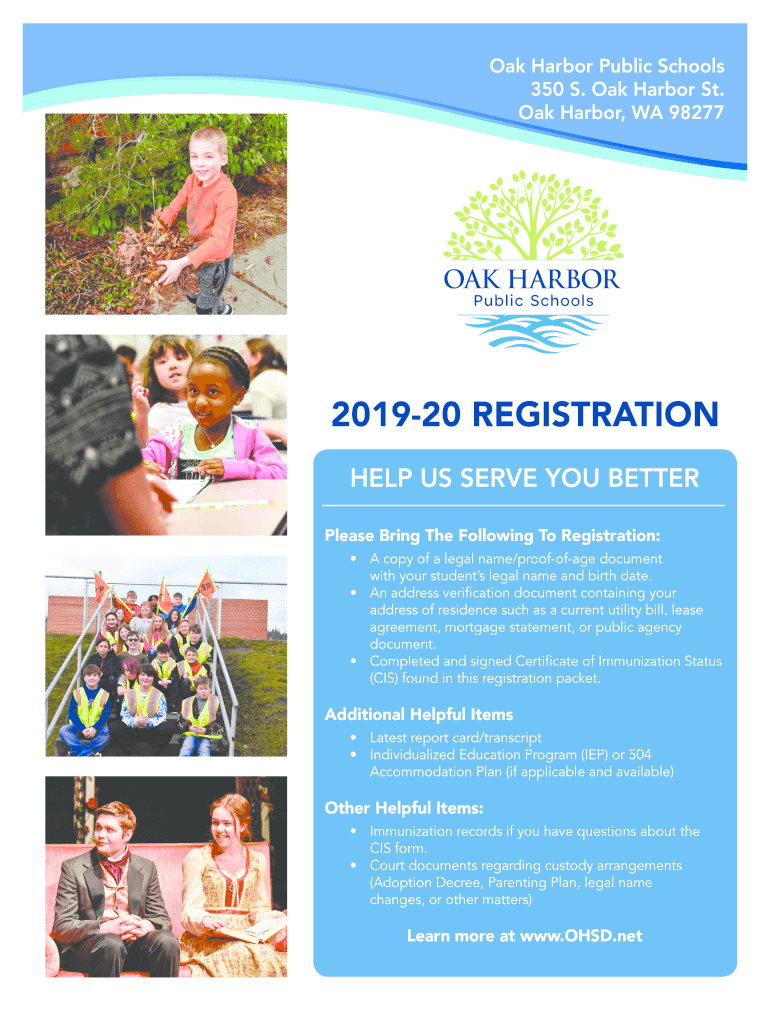 Oak Harbor Public Schools
350 S. Oak Harbor St.
Oak Harbor, WA 98277

OAK HARBOR
Public Schools

2019-20 REGISTRATION

HELP US SERVE YOU BETTER

Please Bring The Following To Registration:

• A copy of a legal name/proof-of-age document with your student's legal name and birth date.
• An address verification document containing your address of residence such as a current utility bill, lease agreement, mortgage statement, or public agency document.
• Completed and signed Certificate of Immunization Status (CIS) found in this registration packet.

Additional Helpful Items

• Latest report card/transcript
• Individualized Education Program (IEP) or 504 Accommodation Plan (if applicable and available)

Other Helpful Items:

• Immunization records if you have questions about the CIS form.
• Court documents regarding custody arrangements (Adoption Decree, Parenting Plan, legal name changes, or other matters)

Learn more at www.OHSD.net